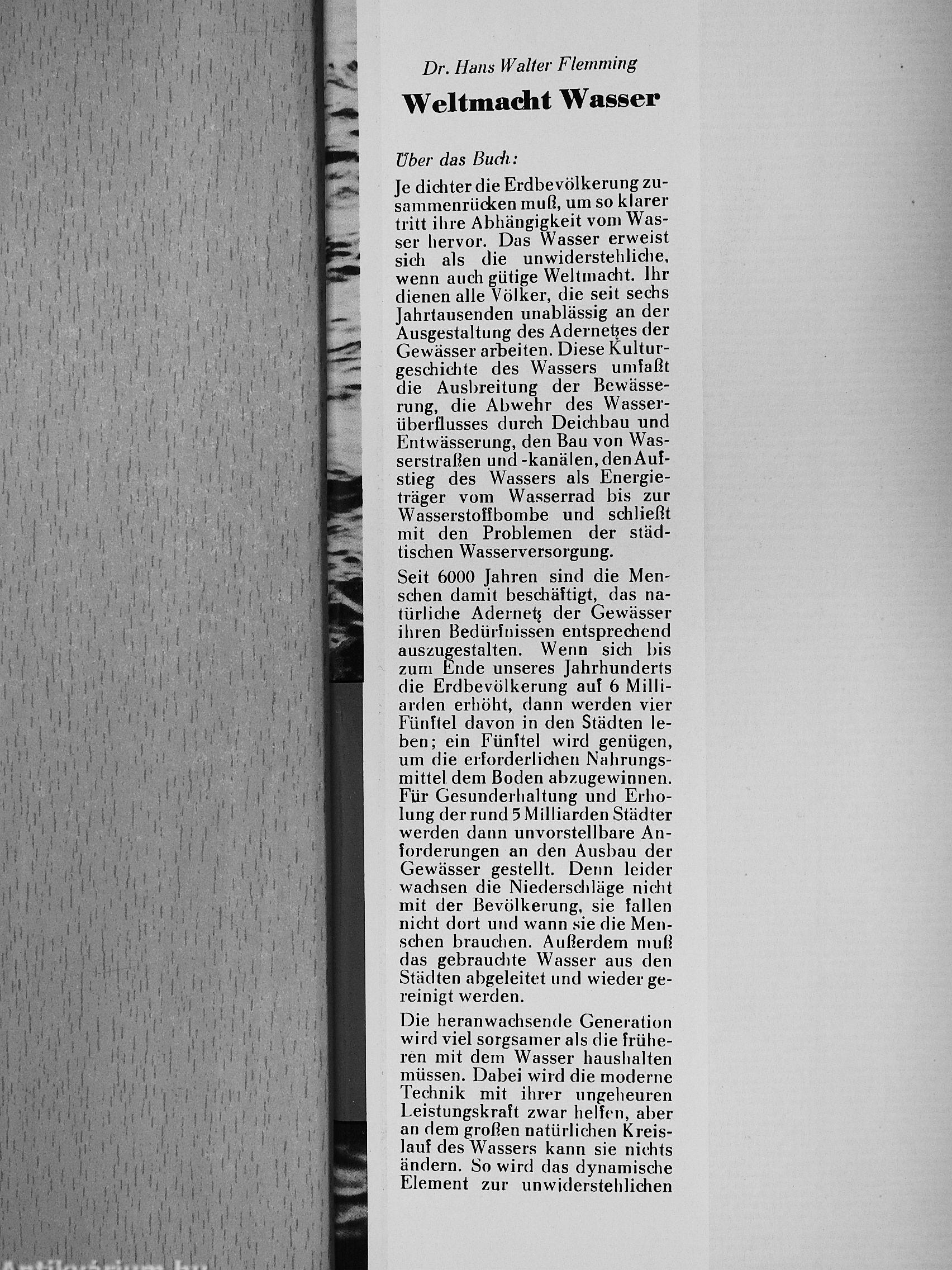 Dr. Hans Walter Flemming

Weltmacht Wasser

Über das Buch:

Je dichter die Erdbevölkerung zusammenrücken muß, um so klarer tritt ihre Abhängigkeit vom Wasser hervor. Das Wasser erweist sich als die unwiderstehliche, wenn auch gütige Weltmacht. Ihr dienen alle Völker, die seit sechs Jahrtausenden unablässig an der Ausgestaltung des Adernetzes der Gewässer arbeiten. Diese Kulturgeschichte des Wassers umfaßt die Ausbreitung der Bewässerung, die Abwehr des Wasserüberflusses durch Deichbau und Entwässerung, den Bau von Wasserstraßen und -kanälen, den Aufstieg des Wassers als Energieträger vom Wasserrad bis zur Wasserstoffbombe und schließt mit den Problemen der städtischen Wasserversorgung.

Seit 6000 Jahren sind die Menschen damit beschäftigt, das natürliche Adernetz der Gewässer ihren Bedürfnissen entsprechend auszugestalten. Wenn sich bis zum Ende unseres Jahrhunderts die Erdbevölkerung auf 6 Milliarden erhöht, dann werden vier Fünftel davon in den Städten leben; ein Fünftel wird genügen, um die erforderlichen Nahrungsmittel dem Boden abzugewinnen. Für Gesunderhaltung und Erholung der rund 5 Milliarden Städter werden dann unvorstellbare Anforderungen an den Ausbau der Gewässer gestellt. Denn leider wachsen die Niederschläge nicht mit der Bevölkerung, sie fallen nicht dort und wann sie die Menschen brauchen. Außerdem muß das gebrauchte Wasser aus den Städten abgeleitet und wieder gereinigt werden.

Die heranwachsende Generation wird viel sorgsamer als die früheren mit dem Wasser haushalten müssen. Dabei wird die moderne Technik mit ihrer ungeheuren Leistungskraft zwar helfen, aber an dem großen natürlichen Kreislauf des Wassers kann sie nichts ändern. So wird das dynamische Element zur unwiderstehlichen

Antikvarium.hu